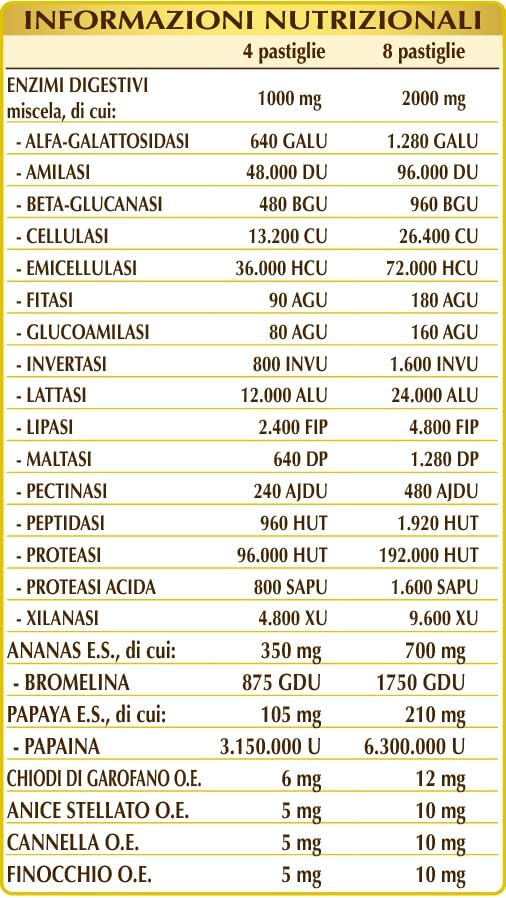 INFORMAZIONI NUTRIZIONALI

|  | 4 pastiglie | 8 pastiglie |
|---|---|---|
| ENZIMI DIGESTIVI miscela, di cui: | 1000 mg | 2000 mg |
| - ALFA-GALATTOSIDASI | 640 GALU | 1.280 GALU |
| - AMILASI | 48.000 DU | 96.000 DU |
| - BETA-GLUCANASI | 480 BGU | 960 BGU |
| - CELLULASI | 13.200 CU | 26.400 CU |
| - EMICELLULASI | 36.000 HCU | 72.000 HCU |
| - FITASI | 90 AGU | 180 AGU |
| - GLUCOAMILASI | 80 AGU | 160 AGU |
| - INVERTASI | 800 INVU | 1.600 INVU |
| - LATTASI | 12.000 ALU | 24.000 ALU |
| - LIPASI | 2.400 FIP | 4.800 FIP |
| - MALTASI | 640 DP | 1.280 DP |
| - PECTINASI | 240 AJDU | 480 AJDU |
| - PEPTIDASI | 960 HUT | 1.920 HUT |
| - PROTEASI | 96.000 HUT | 192.000 HUT |
| - PROTEASI ACIDA | 800 SAPU | 1.600 SAPU |
| - XILANASI | 4.800 XU | 9.600 XU |
| ANANAS E.S., di cui: | 350 mg | 700 mg |
| - BROMELINA | 875 GDU | 1750 GDU |
| PAPAYA E.S., di cui: | 105 mg | 210 mg |
| - PAPAINA | 3.150.000 U | 6.300.000 U |
| CHIODI DI GAROFANO O.E. | 6 mg | 12 mg |
| ANICE STELLATO O.E. | 5 mg | 10 mg |
| CANNELLA O.E. | 5 mg | 10 mg |
| FINOCCHIO O.E. | 5 mg | 10 mg |